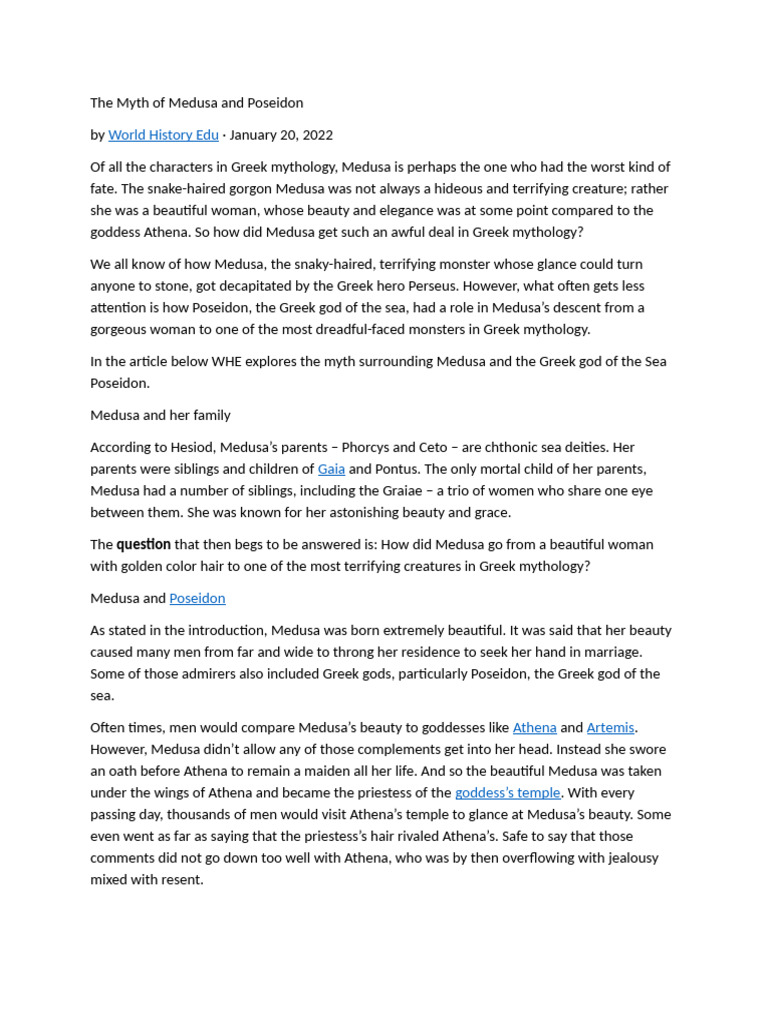 The Myth of Medusa and Poseidon

by World History Edu · January 20, 2022

Of all the characters in Greek mythology, Medusa is perhaps the one who had the worst kind of fate. The snake-haired gorgon Medusa was not always a hideous and terrifying creature; rather she was a beautiful woman, whose beauty and elegance was at some point compared to the goddess Athena. So how did Medusa get such an awful deal in Greek mythology?

We all know of how Medusa, the snaky-haired, terrifying monster whose glance could turn anyone to stone, got decapitated by the Greek hero Perseus. However, what often gets less attention is how Poseidon, the Greek god of the sea, had a role in Medusa's descent from a gorgeous woman to one of the most dreadful-faced monsters in Greek mythology.

In the article below WHE explores the myth surrounding Medusa and the Greek god of the Sea Poseidon.

Medusa and her family

According to Hesiod, Medusa's parents – Phorcys and Ceto – are chthonic sea deities. Her parents were siblings and children of Gaia and Pontus. The only mortal child of her parents, Medusa had a number of siblings, including the Graiae – a trio of women who share one eye between them. She was known for her astonishing beauty and grace.

The question that then begs to be answered is: How did Medusa go from a beautiful woman with golden color hair to one of the most terrifying creatures in Greek mythology?

Medusa and Poseidon

As stated in the introduction, Medusa was born extremely beautiful. It was said that her beauty caused many men from far and wide to throng her residence to seek her hand in marriage. Some of those admirers also included Greek gods, particularly Poseidon, the Greek god of the sea.

Often times, men would compare Medusa's beauty to goddesses like Athena and Artemis. However, Medusa didn't allow any of those complements get into her head. Instead she swore an oath before Athena to remain a maiden all her life. And so the beautiful Medusa was taken under the wings of Athena and became the priestess of the goddess's temple. With every passing day, thousands of men would visit Athena's temple to glance at Medusa's beauty. Some even went as far as saying that the priestess's hair rivaled Athena's. Safe to say that those comments did not go down too well with Athena, who was by then overflowing with jealousy mixed with resent.